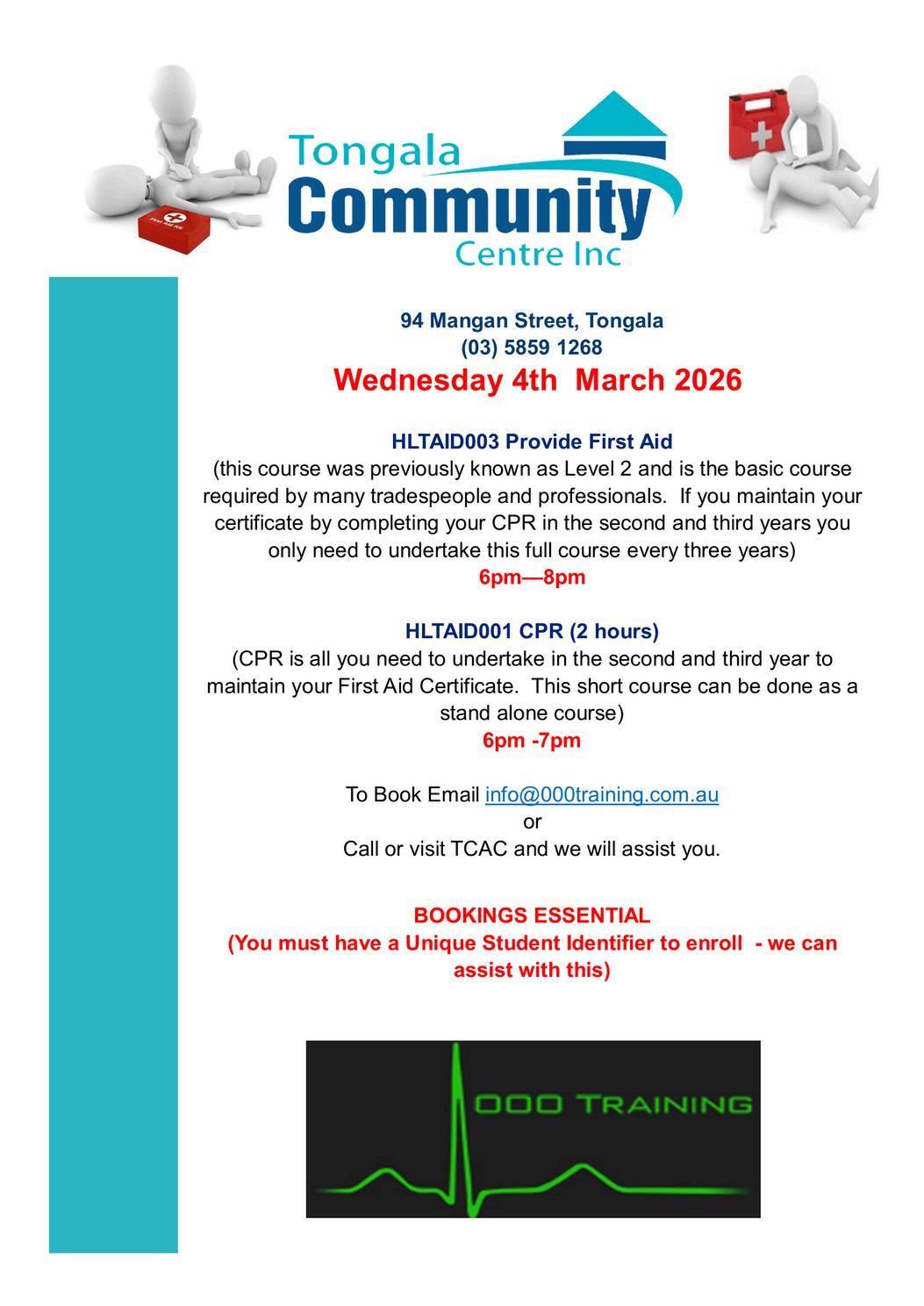 First Aid Kit

Tongala Community Centre Inc

94 Mangan Street, Tongala
(03) 5859 1268
Wednesday 4th March 2026

HLTAID003 Provide First Aid
(this course was previously known as Level 2 and is the basic course required by many tradespeople and professionals. If you maintain your certificate by completing your CPR in the second and third years you only need to undertake this full course every three years)
6pm—8pm

HLTAID001 CPR (2 hours)
(CPR is all you need to undertake in the second and third year to maintain your First Aid Certificate. This short course can be done as a stand alone course)
6pm -7pm

To Book Email info@000training.com.au
or
Call or visit TCAC and we will assist you.

BOOKINGS ESSENTIAL
(You must have a Unique Student Identifier to enroll - we can assist with this)

000 TRAINING